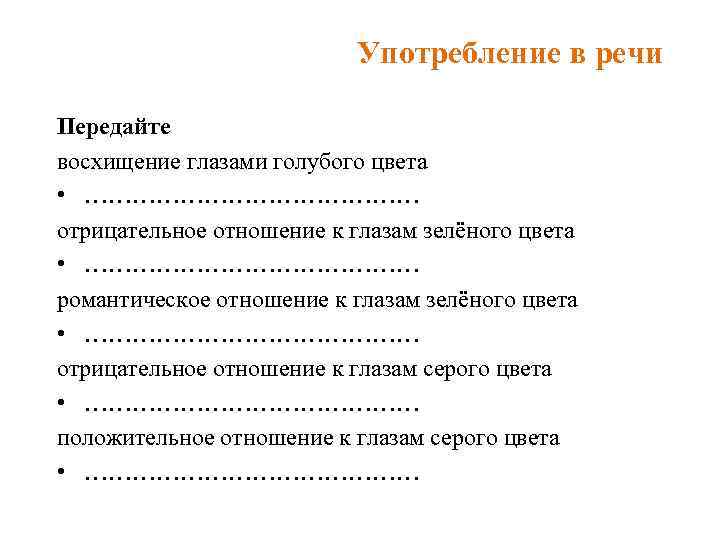 Употребление в речи

Передайте

восхищение глазами голубого цвета

• ……………………………………

отрицательное отношение к глазам зелёного цвета

• ……………………………………

романтическое отношение к глазам зелёного цвета

• ……………………………………

отрицательное отношение к глазам серого цвета

• ……………………………………

положительное отношение к глазам серого цвета

• ……………………………………